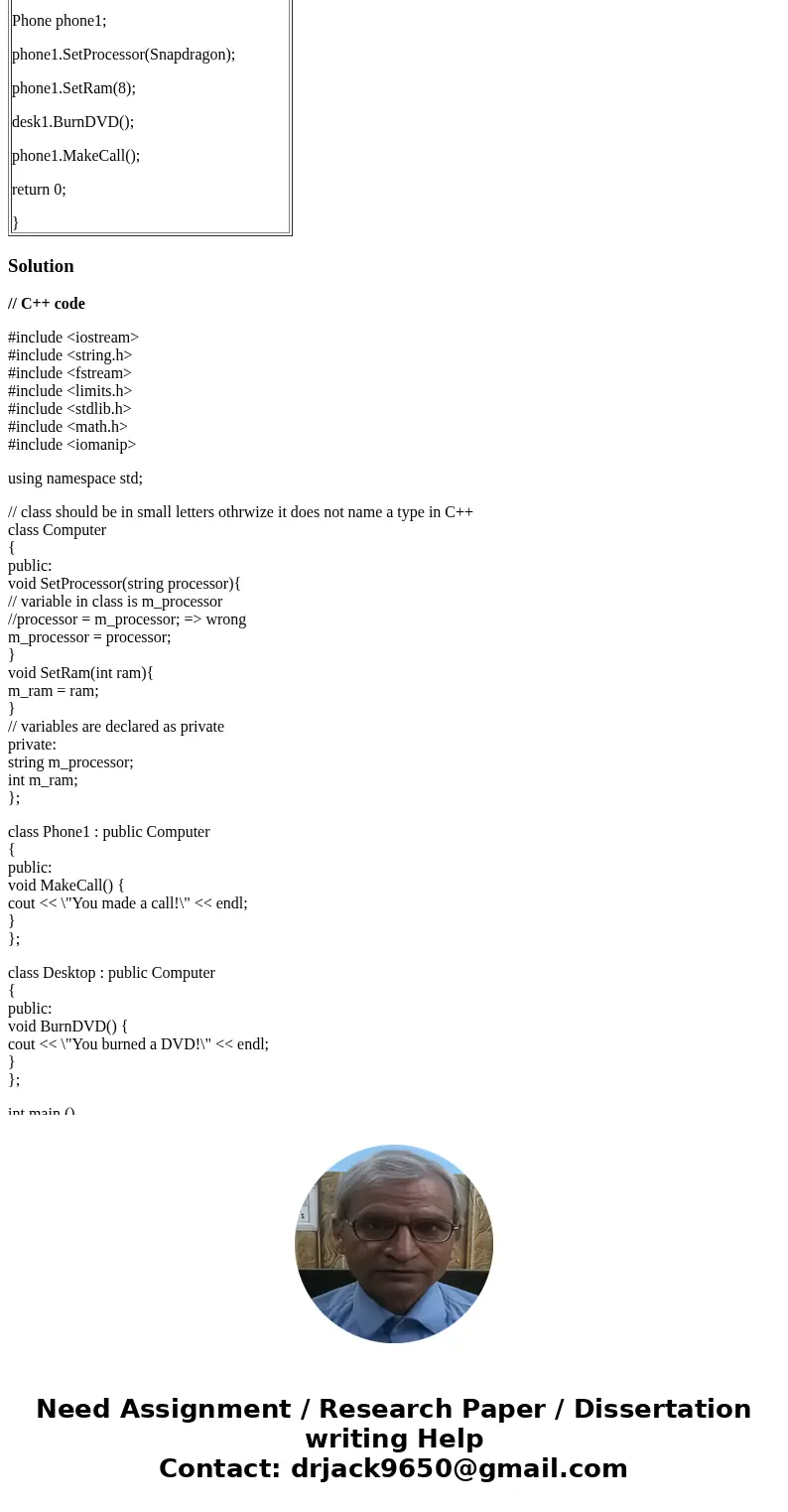 Phone phone1;

phone1.SetProcessor(Snapdragon);

phone1.SetRam(8);

desk1.BurnDVD();

phone1.MakeCall();

return 0;

}

Solution

// C++ code

#include <iostream>
#include <string.h>
#include <fstream>
#include <limits.h>
#include <stdlib.h>
#include <math.h>
#include <iomanip>

using namespace std;

// class should be in small letters othrwize it does not name a type in C++
class Computer
{
public:
void SetProcessor(string processor){
// variable in class is m_processor
//processor = m_processor; => wrong
m_processor = processor;
}
void SetRam(int ram){
m_ram = ram;
}
// variables are declared as private
private:
string m_processor;
int m_ram;
};

class Phone1 : public Computer
{
public:
void MakeCall() {
cout << \"You made a call!\" << endl;
}
};

class Desktop : public Computer
{
public:
void BurnDVD() {
cout << \"You burned a DVD!\" << endl;
}
};

int main ()

Need Assignment / Research Paper / Dissertation writing Help
Contact: drjack9650@gmail.com